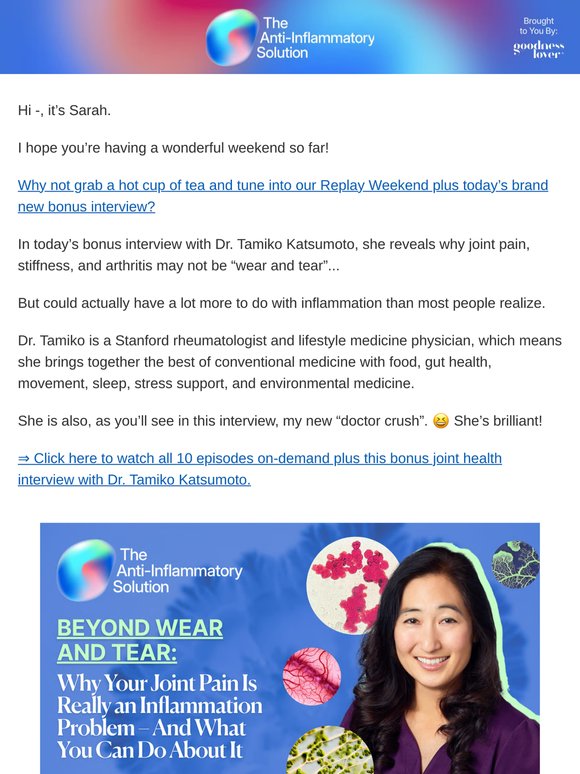 The Anti-Inflammatory Solution

Brought to You By:
goodness lover

Hi -, it's Sarah.

I hope you're having a wonderful weekend so far!

Why not grab a hot cup of tea and tune into our Replay Weekend plus today's brand new bonus interview?

In today's bonus interview with Dr. Tamiko Katsumoto, she reveals why joint pain, stiffness, and arthritis may not be "wear and tear"...

But could actually have a lot more to do with inflammation than most people realize.

Dr. Tamiko is a Stanford rheumatologist and lifestyle medicine physician, which means she brings together the best of conventional medicine with food, gut health, movement, sleep, stress support, and environmental medicine.

She is also, as you'll see in this interview, my new "doctor crush". 😆 She's brilliant!

⇒ Click here to watch all 10 episodes on-demand plus this bonus joint health interview with Dr. Tamiko Katsumoto.

The Anti-Inflammatory Solution

BEYOND WEAR AND TEAR:

Why Your Joint Pain Is Really an Inflammation Problem – And What You Can Do About It